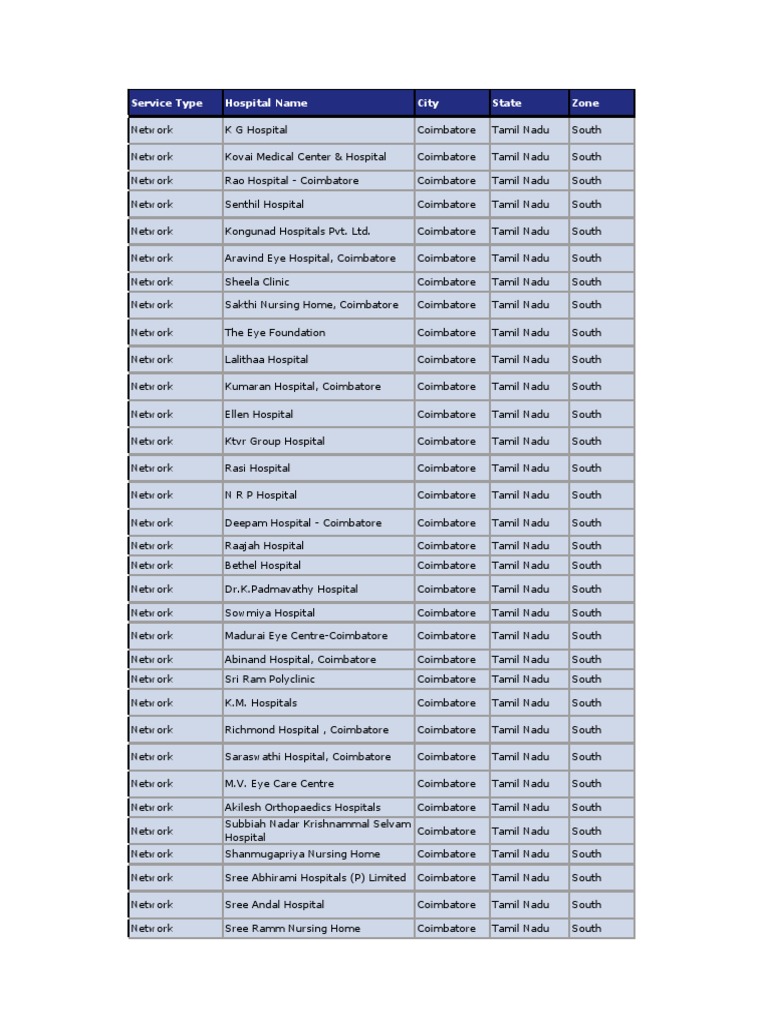 | Service Type | Hospital Name | City | State | Zone |
|---|---|---|---|---|
| Network | K G Hospital | Coimbatore | Tamil Nadu | South |
| Network | Kovai Medical Center & Hospital | Coimbatore | Tamil Nadu | South |
| Network | Rao Hospital - Coimbatore | Coimbatore | Tamil Nadu | South |
| Network | Senthil Hospital | Coimbatore | Tamil Nadu | South |
| Network | Kongunad Hospitals Pvt. Ltd. | Coimbatore | Tamil Nadu | South |
| Network | Aravind Eye Hospital, Coimbatore | Coimbatore | Tamil Nadu | South |
| Network | Sheela Clinic | Coimbatore | Tamil Nadu | South |
| Network | Sakthi Nursing Home, Coimbatore | Coimbatore | Tamil Nadu | South |
| Network | The Eye Foundation | Coimbatore | Tamil Nadu | South |
| Network | Lalithaa Hospital | Coimbatore | Tamil Nadu | South |
| Network | Kumaran Hospital, Coimbatore | Coimbatore | Tamil Nadu | South |
| Network | Ellen Hospital | Coimbatore | Tamil Nadu | South |
| Network | Ktvr Group Hospital | Coimbatore | Tamil Nadu | South |
| Network | Rasi Hospital | Coimbatore | Tamil Nadu | South |
| Network | N R P Hospital | Coimbatore | Tamil Nadu | South |
| Network | Deepam Hospital - Coimbatore | Coimbatore | Tamil Nadu | South |
| Network | Raajah Hospital | Coimbatore | Tamil Nadu | South |
| Network | Bethel Hospital | Coimbatore | Tamil Nadu | South |
| Network | Dr.K.Padmavathy Hospital | Coimbatore | Tamil Nadu | South |
| Network | Sowmiya Hospital | Coimbatore | Tamil Nadu | South |
| Network | Madurai Eye Centre-Coimbatore | Coimbatore | Tamil Nadu | South |
| Network | Abinand Hospital, Coimbatore | Coimbatore | Tamil Nadu | South |
| Network | Sri Ram Polyclinic | Coimbatore | Tamil Nadu | South |
| Network | K.M. Hospitals | Coimbatore | Tamil Nadu | South |
| Network | Richmond Hospital , Coimbatore | Coimbatore | Tamil Nadu | South |
| Network | Saraswathi Hospital, Coimbatore | Coimbatore | Tamil Nadu | South |
| Network | M.V. Eye Care Centre | Coimbatore | Tamil Nadu | South |
| Network | Akilesh Orthopaedics Hospitals | Coimbatore | Tamil Nadu | South |
| Network | Subbiah Nadar Krishnammal Selvam Hospital | Coimbatore | Tamil Nadu | South |
| Network | Shanmugapriya Nursing Home | Coimbatore | Tamil Nadu | South |
| Network | Sree Abhirami Hospitals (P) Limited | Coimbatore | Tamil Nadu | South |
| Network | Sree Andal Hospital | Coimbatore | Tamil Nadu | South |
| Network | Sree Ramm Nursing Home | Coimbatore | Tamil Nadu | South |